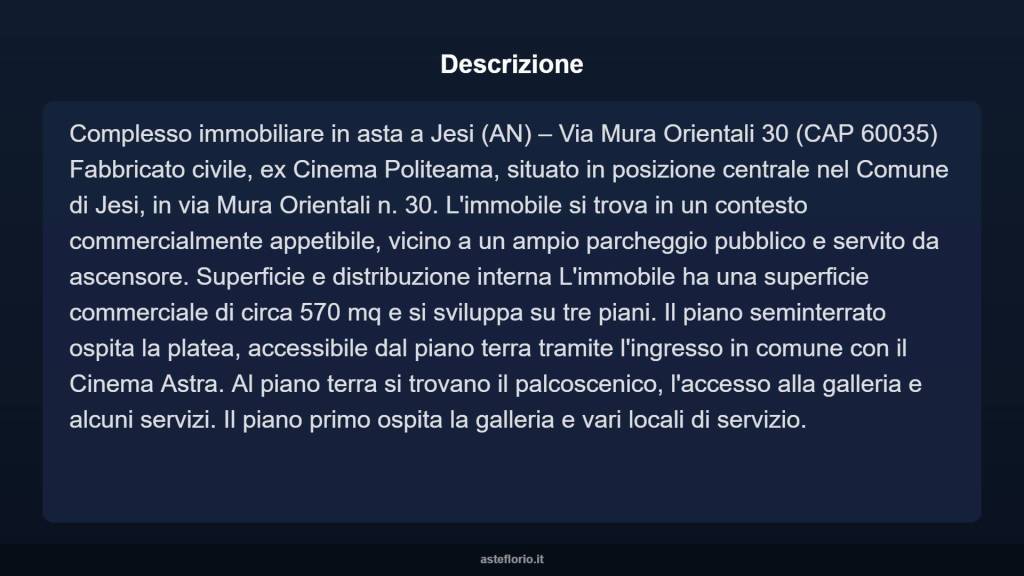 Descrizione

Complesso immobiliare in asta a Jesi (AN) – Via Mura Orientali 30 (CAP 60035) Fabbricato civile, ex Cinema Politeama, situato in posizione centrale nel Comune di Jesi, in via Mura Orientali n. 30. L'immobile si trova in un contesto commercialmente appetibile, vicino a un ampio parcheggio pubblico e servito da ascensore. Superficie e distribuzione interna L'immobile ha una superficie commerciale di circa 570 mq e si sviluppa su tre piani. Il piano seminterrato ospita la platea, accessibile dal piano terra tramite l'ingresso in comune con il Cinema Astra. Al piano terra si trovano il palcoscenico, l'accesso alla galleria e alcuni servizi. Il piano primo ospita la galleria e vari locali di servizio.

asteflorio.it